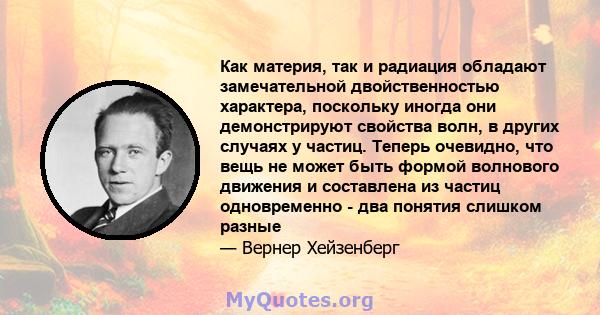 Как материя, так и радиация обладают замечательной двойственностью характера, поскольку иногда они демонстрируют свойства волн, в других случаях у частиц. Теперь очевидно, что вещь не может быть формой волнового движения и составлена из частиц одновременно - два понятия слишком разные

— Вернер Хейзенберг

MyQuotes.org